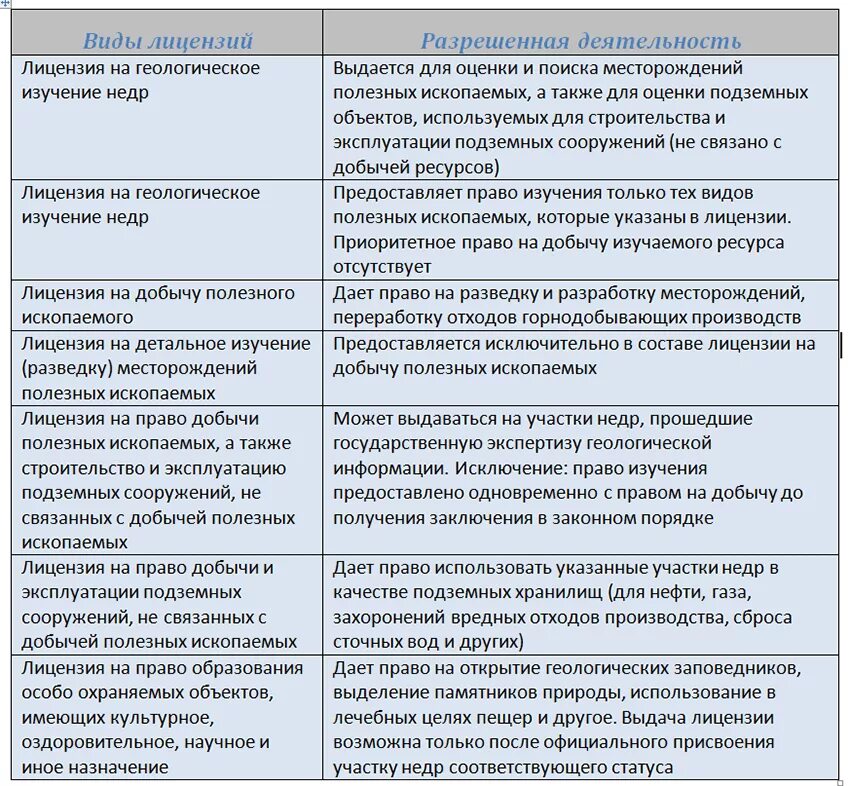 | Виды лицензий | Разрешенная деятельность |
|---|---|
| Лицензия на геологическое изучение недр | Выдается для оценки и поиска месторождений полезных ископаемых, а также для оценки подземных объектов, используемых для строительства и эксплуатации подземных сооружений (не связано с добычей ресурсов) |
| Лицензия на геологическое изучение недр | Предоставляет право изучения только тех видов полезных ископаемых, которые указаны в лицензии. Приоритетное право на добычу изучаемого ресурса отсутствует |
| Лицензия на добычу полезного ископаемого | Дает право на разведку и разработку месторождений, переработку отходов горнодобывающих производств |
| Лицензия на детальное изучение (разведку) месторождений полезных ископаемых | Предоставляется исключительно в составе лицензии на добычу полезных ископаемых |
| Лицензия на право добычи полезных ископаемых, а также строительство и эксплуатацию подземных сооружений, не связанных с добычей полезных ископаемых | Может выдаваться на участки недр, прошедшие государственную экспертизу геологической информации. Исключение: право изучения предоставлено одновременно с правом на добычу до получения заключения в законном порядке |
| Лицензия на право добычи и эксплуатации подземных сооружений, не связанных с добычей полезных ископаемых | Дает право использовать указанные участки недр в качестве подземных хранилищ (для нефти, газа, захоронений вредных отходов производства, сброса сточных вод и других) |
| Лицензия на право образования особо охраняемых объектов, имеющих культурное, оздоровительное, научное и иное назначение | Дает право на открытие геологических заповедников, выделение памятников природы, использование в лечебных целях пещер и другое. Выдача лицензии возможна только после официального присвоения участку недр соответствующего статуса |